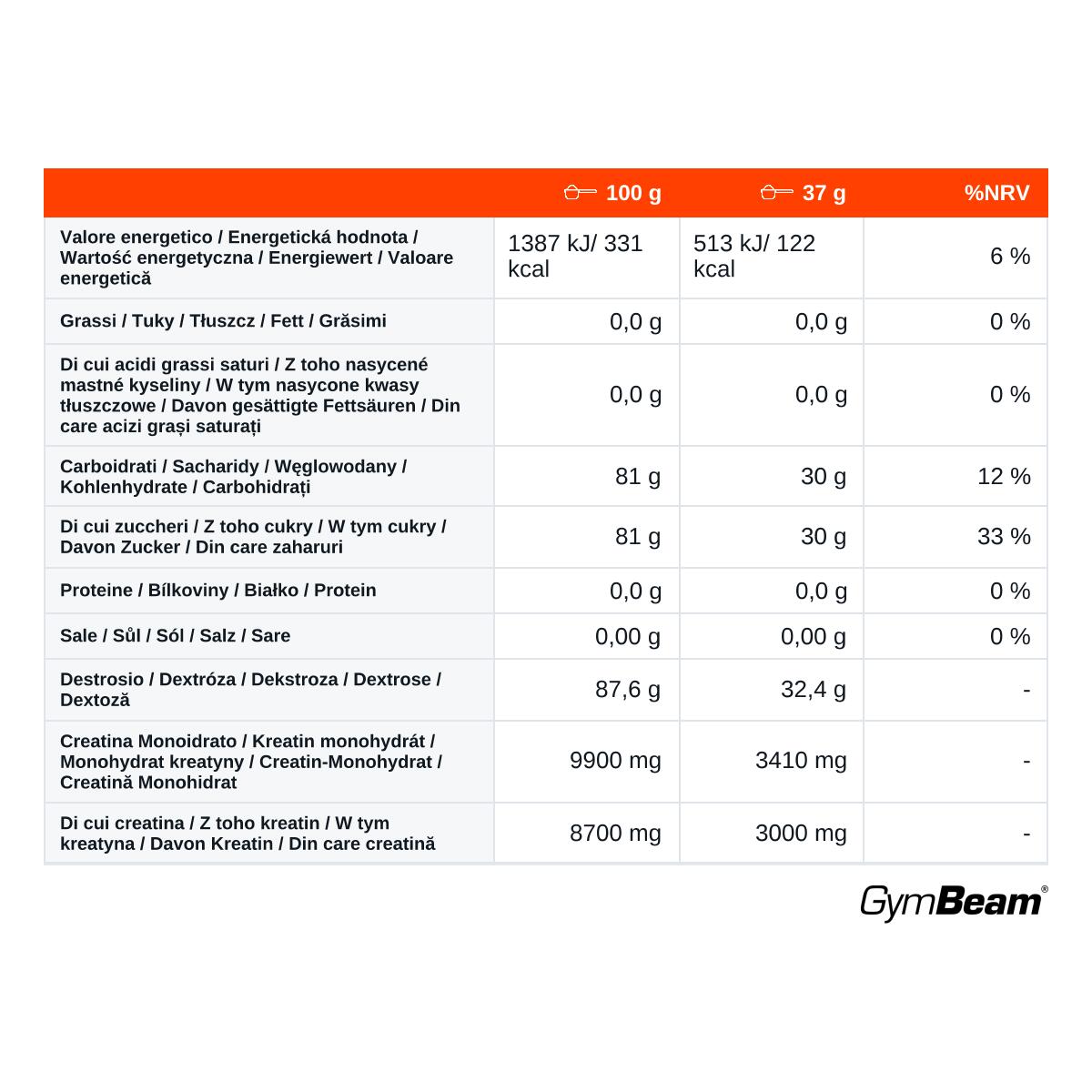 |  | 100 g | 37 g | %NRV |
|---|---|---|---|
| Valore energetico / Energetická hodnota / Wartość energetyczna / Energiewert / Valoare energetică | 1387 kJ/ 331 kcal | 513 kJ/ 122 kcal | 6 % |
| Grassi / Tuky / Tłuszcz / Fett / Grăsimi | 0,0 g | 0,0 g | 0 % |
| Di cui acidi grassi saturi / Z toho nasycené mastné kyseliny / W tym nasycone kwasy tłuszczowe / Davon gesättigte Fettsäuren / Din care acizi grași saturați | 0,0 g | 0,0 g | 0 % |
| Carboidrati / Sacharidy / Węglowodany / Kohlenhydrate / Carbohidrați | 81 g | 30 g | 12 % |
| Di cui zuccheri / Z toho cukry / W tym cukry / Davon Zucker / Din care zaharuri | 81 g | 30 g | 33 % |
| Proteine / Bílkoviny / Białko / Protein | 0,0 g | 0,0 g | 0 % |
| Sale / Sůl / Sól / Salz / Sare | 0,00 g | 0,00 g | 0 % |
| Destrosio / Dextróza / Dekstroza / Dextrose / Dextoză | 87,6 g | 32,4 g | - |
| Creatina Monoidrato / Kreatin monohydrát / Monohydrat kreatyny / Creatin-Monohydrat / Creatină Monohidrat | 9900 mg | 3410 mg | - |
| Di cui creatina / Z toho kreatin / W tym kreatyna / Davon Kreatin / Din care creatină | 8700 mg | 3000 mg | - |

GymBeam®